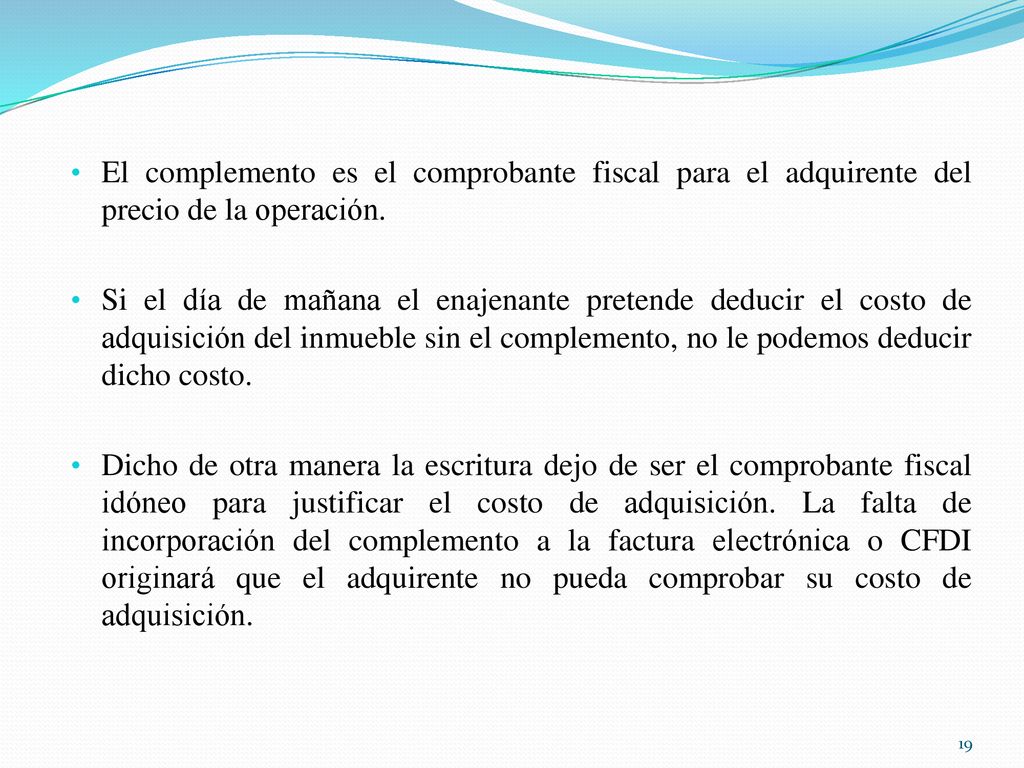 • El complemento es el comprobante fiscal para el adquirente del precio de la operación.

• Si el día de mañana el enajenante pretende deducir el costo de adquisición del inmueble sin el complemento, no le podemos deducir dicho costo.

• Dicho de otra manera la escritura dejo de ser el comprobante fiscal idóneo para justificar el costo de adquisición. La falta de incorporación del complemento a la factura electrónica o CFDI originará que el adquirente no pueda comprobar su costo de adquisición.

19